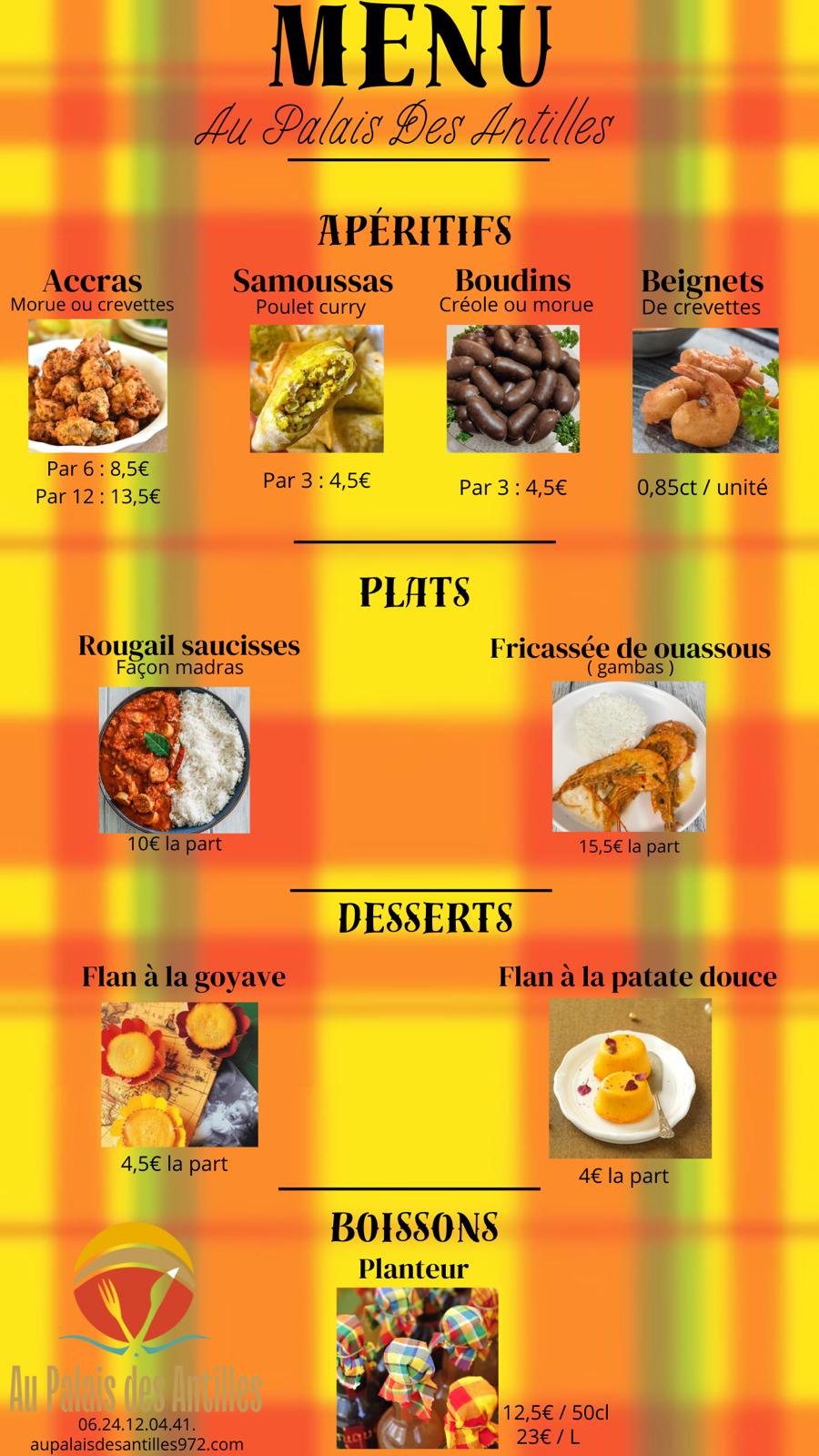 MENU
Au Palais Des Antilles

APÉRITIFS

Accras
Morue ou crevettes
Par 6 : 8,5€
Par 12 : 13,5€

Samoussas
Poulet curry
Par 3 : 4,5€

Boudins
Créole ou morue
Par 3 : 4,5€

Beignets
De crevettes
0,85ct / unité

PLATS

Rougail saucisses
Façon madras
10€ la part

Fricassée de ouassous
( gambas )
15,5€ la part

DESSERTS

Flan à la goyave
4,5€ la part

Flan à la patate douce
4€ la part

BOISSONS

Planteur
12,5€ / 50cl
23€ / L

Au Palais des Antilles
06.24.12.04.41.
aupalaisdesantilles972.com